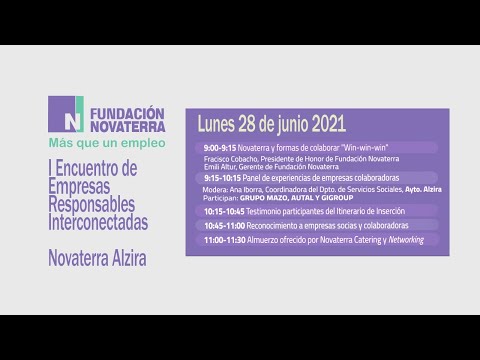 N FUNDACIÓN NOVATERRA
Más que un empleo

I Encuentro de Empresas Responsables Interconectadas

Novaterra Alzira

Lunes 28 de junio 2021

9:00-9:15 Novaterra y formas de colaborar "Win-win-win"
Fracisco Cobacho, Presidente de Honor de Fundación Novaterra
Emili Altur, Gerente de Fundación Novaterra

9:15-10:15 Panel de experiencias de empresas colaboradoras
Modera: Ana Iborra, Coordinadora del Dpto. de Servicios Sociales, Ayto. Alzira
Participan: GRUPO MAZO, AUTAL Y GIGROUP

10:15-10:45 Testimonio participantes del Itinerario de Inserción

10:45-11:00 Reconocimiento a empresas socias y colaboradoras

11:00-11:30 Almuerzo ofrecido por Novaterra Catering y Networking